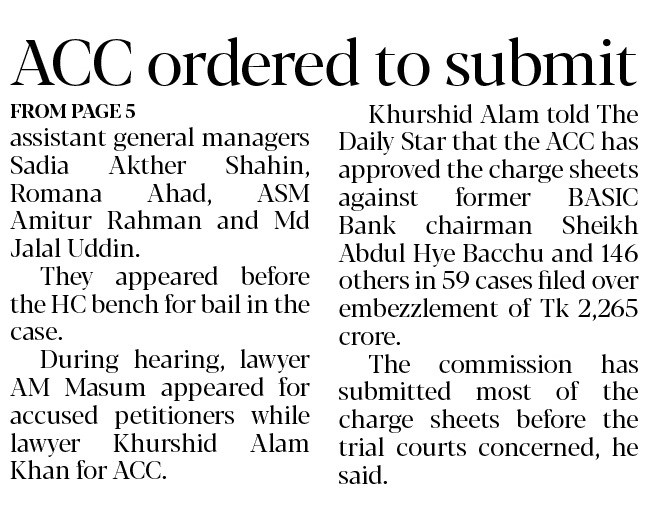 ACC ordered to submit

FROM PAGE 5

assistant general managers Sadia Akther Shahin, Romana Ahad, ASM Amitur Rahman and Md Jalal Uddin.

They appeared before the HC bench for bail in the case.

During hearing, lawyer AM Masum appeared for accused petitioners while lawyer Khurshid Alam Khan for ACC.

Khurshid Alam told The Daily Star that the ACC has approved the charge sheets against former BASIC Bank chairman Sheikh Abdul Hye Bacchu and 146 others in 59 cases filed over embezzlement of Tk 2,265 crore.

The commission has submitted most of the charge sheets before the trial courts concerned, he said.